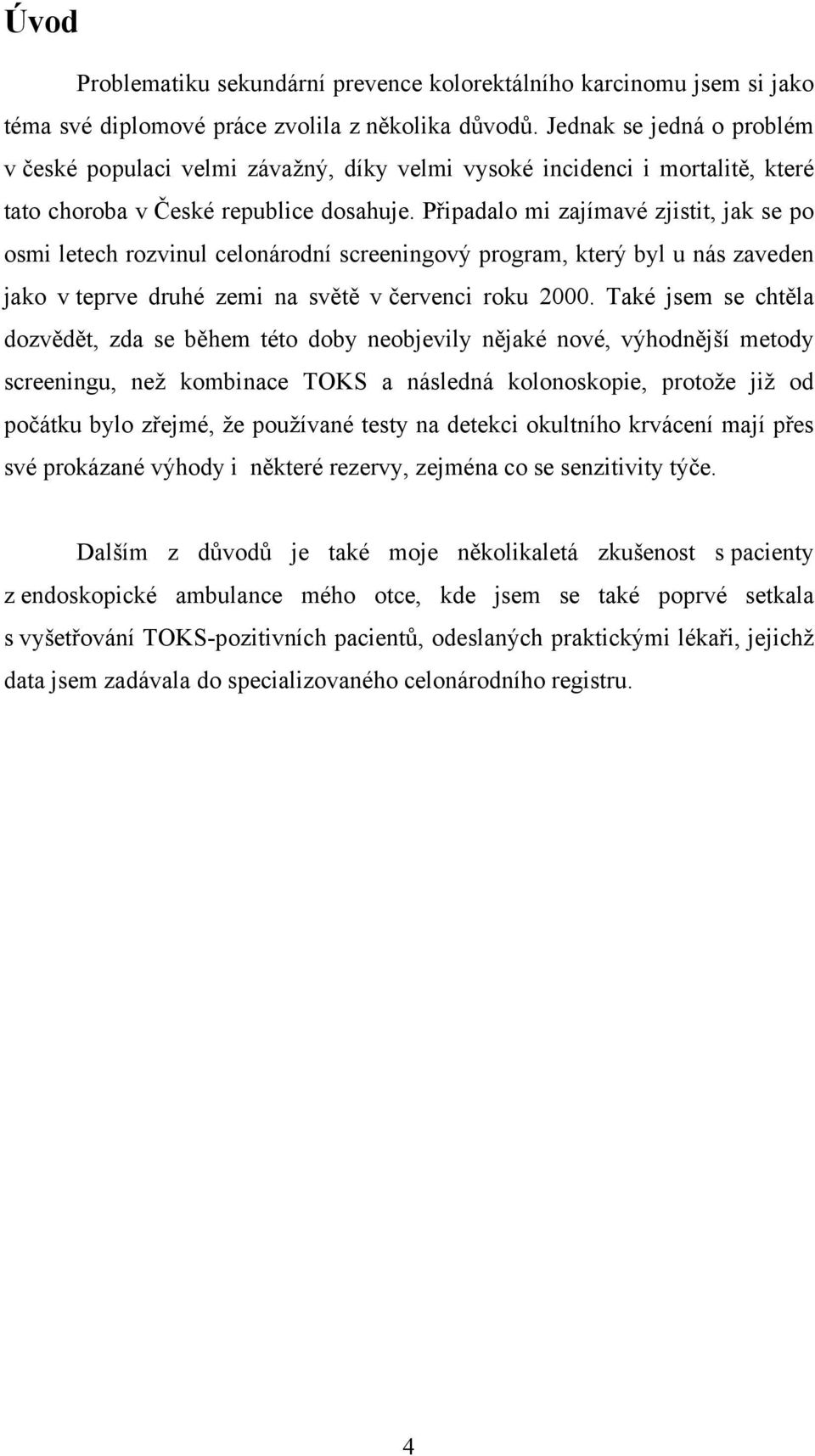 Úvod

Problematiku sekundární prevence kolorektálního karcinomu jsem si jako téma své diplomové práce zvolila z několika důvodů. Jednak se jedná o problém v české populaci velmi závažný, díky velmi vysoké incidenci i mortalitě, které tato choroba v České republice dosahuje. Připadalo mi zajímavé zjistit, jak se po osmi letech rozvinul celonárodní screeningový program, který byl u nás zaveden jako v teprve druhé zemi na světě v červenci roku 2000. Také jsem se chtěla dozvědět, zda se během této doby neobjevily nějaké nové, výhodnější metody screeningu, než kombinace TOKS a následná kolonoskopie, protože již od počátku bylo zřejmé, že používané testy na detekci okultního krvácení mají přes své prokázané výhody i některé rezervy, zejména co se senzitivity týče.

Dalším z důvodů je také moje několikaletá zkušenost s pacienty z endoskopické ambulance mého otce, kde jsem se také poprvé setkala s vyšetřování TOKS-pozitivních pacientů, odeslaných praktickými lékaři, jejichž data jsem zadávala do specializovaného celonárodního registru.

4